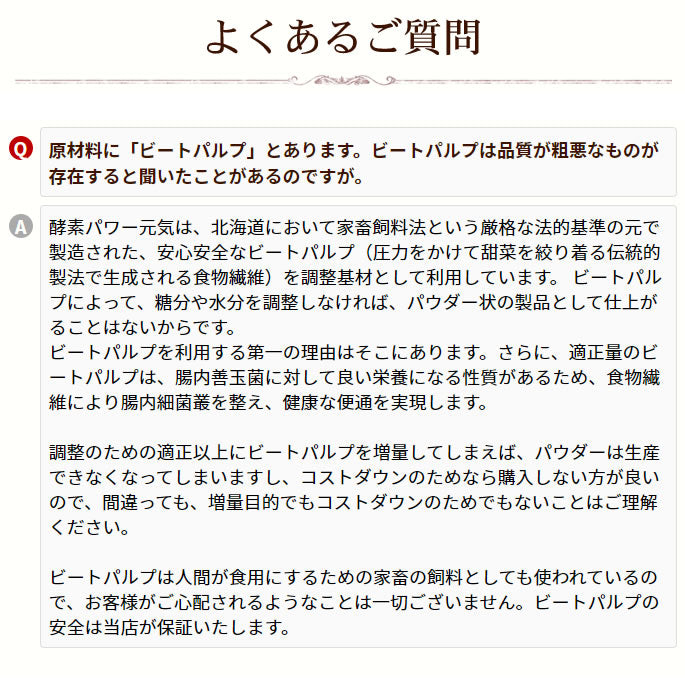 よくあるご質問

Q

原材料に「ビートパルプ」とあります。ビートパルプは品質が粗悪なものが存在すると聞いたことがあるのですが。

A

酵素パワー元気は、北海道において家畜飼料法という厳格な法的基準の元で製造された、安心安全なビートパルプ（圧力をかけて甜菜を絞り着る伝統的製法で生成される食物繊維）を調整基材として利用しています。 ビートパルプによって、糖分や水分を調整しなければ、パウダー状の製品として仕上がることはないからです。
ビートパルプを利用する第一の理由はそこにあります。さらに、適正量のビートパルプは、腸内善玉菌に対して良い栄養になる性質があるため、食物繊維により腸内細菌叢を整え、健康な便通を実現します。

調整のための適正以上にビートパルプを増量してしまえば、パウダーは生産できなくなってしまいますし、コストダウンのためなら購入しない方が良いので、間違っても、増量目的でもコストダウンのためでもないことはご理解ください。

ビートパルプは人間が食用にするための家畜の飼料としても使われているので、お客様がご心配されるようなことは一切ございません。ビートパルプの安全は当店が保証いたします。